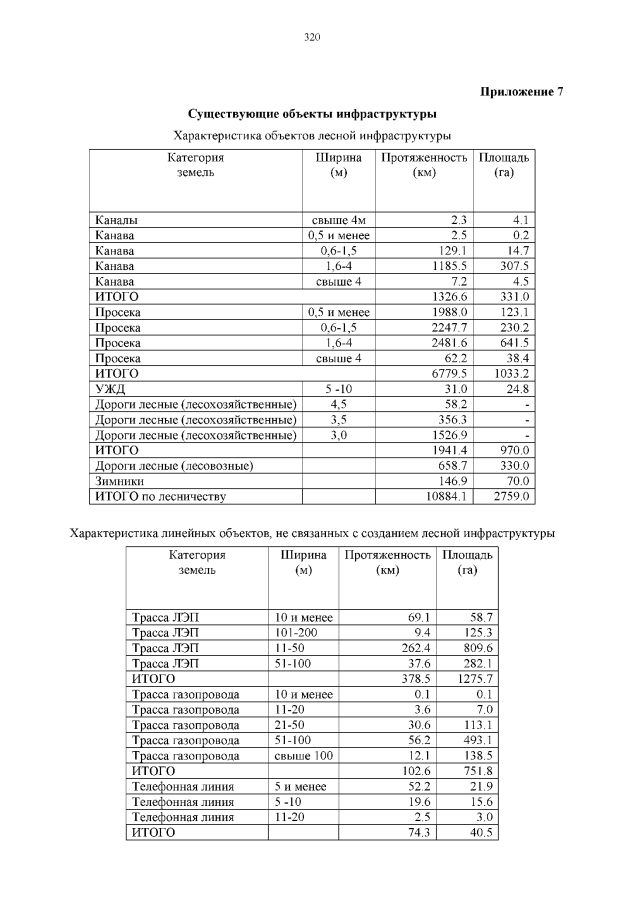 320

Приложение 7

Существующие объекты инфраструктуры

Характеристика объектов лесной инфраструктуры

| Категория земель | Ширина (м) | Протяженность (км) | Площадь (га) |
|---|---|---|---|
| Каналы | свыше 4м | 2.3 | 4.1 |
| Канава | 0,5 и менее | 2.5 | 0.2 |
| Канава | 0,6-1,5 | 129.1 | 14.7 |
| Канава | 1,6-4 | 1185.5 | 307.5 |
| Канава | свыше 4 | 7.2 | 4.5 |
| ИТОГО | | 1326.6 | 331.0 |
| Просека | 0,5 и менее | 1988.0 | 123.1 |
| Просека | 0,6-1,5 | 2247.7 | 230.2 |
| Просека | 1,6-4 | 2481.6 | 641.5 |
| Просека | свыше 4 | 62.2 | 38.4 |
| ИТОГО | | 6779.5 | 1033.2 |
| УЖД | 5 -10 | 31.0 | 24.8 |
| Дороги лесные (лесохозяйственные) | 4,5 | 58.2 | - |
| Дороги лесные (лесохозяйственные) | 3,5 | 356.3 | - |
| Дороги лесные (лесохозяйственные) | 3,0 | 1526.9 | - |
| ИТОГО | | 1941.4 | 970.0 |
| Дороги лесные (лесовозные) | | 658.7 | 330.0 |
| Зимники | | 146.9 | 70.0 |
| ИТОГО по лесничеству | | 10884.1 | 2759.0 |

Характеристика линейных объектов, не связанных с созданием лесной инфраструктуры

| Категория земель | Ширина (м) | Протяженность (км) | Площадь (га) |
|---|---|---|---|
| Трасса ЛЭП | 10 и менее | 69.1 | 58.7 |
| Трасса ЛЭП | 101-200 | 9.4 | 125.3 |
| Трасса ЛЭП | 11-50 | 262.4 | 809.6 |
| Трасса ЛЭП | 51-100 | 37.6 | 282.1 |
| ИТОГО | | 378.5 | 1275.7 |
| Трасса газопровода | 10 и менее | 0.1 | 0.1 |
| Трасса газопровода | 11-20 | 3.6 | 7.0 |
| Трасса газопровода | 21-50 | 30.6 | 113.1 |
| Трасса газопровода | 51-100 | 56.2 | 493.1 |
| Трасса газопровода | свыше 100 | 12.1 | 138.5 |
| ИТОГО | | 102.6 | 751.8 |
| Телефонная линия | 5 и менее | 52.2 | 21.9 |
| Телефонная линия | 5 -10 | 19.6 | 15.6 |
| Телефонная линия | 11-20 | 2.5 | 3.0 |
| ИТОГО | | 74.3 | 40.5 |